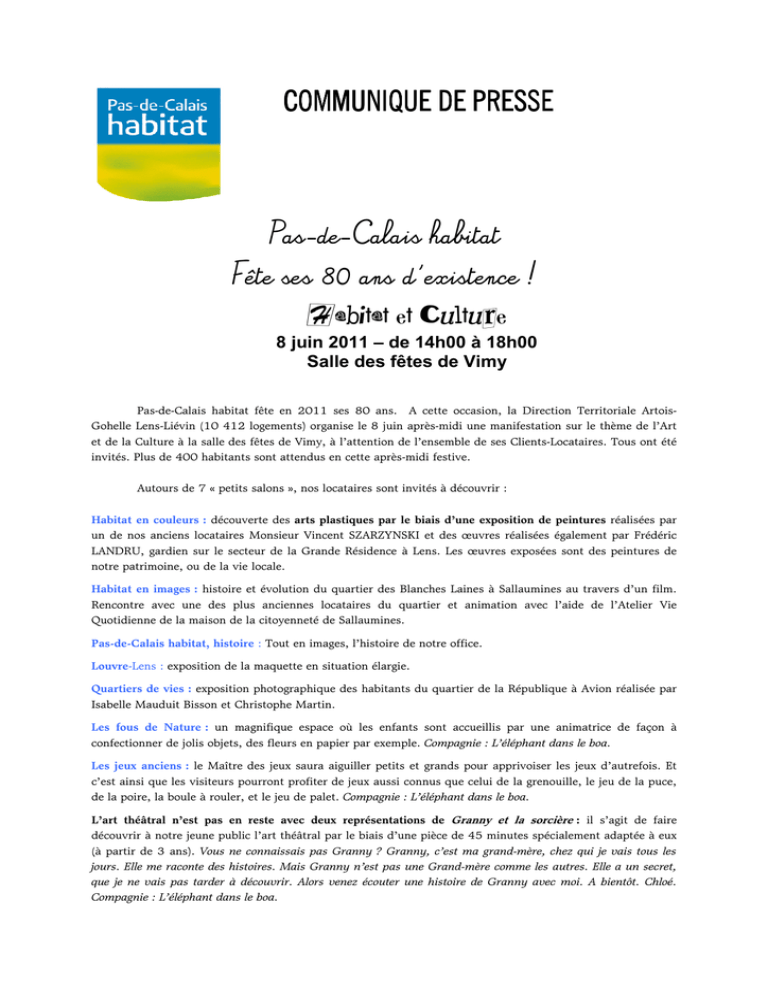 Pas-de-Calais habitat

COMMUNIQUE DE PRESSE

Pas-de-Calais habitat
Fête ses 80 ans d'existence !

Habitat et Culture

8 juin 2011 – de 14h00 à 18h00
Salle des fêtes de Vimy

Pas-de-Calais habitat fête en 2011 ses 80 ans. A cette occasion, la Direction Territoriale Artois-Gohelle Lens-Liévin (10 412 logements) organise le 8 juin après-midi une manifestation sur le thème de l'Art et de la Culture à la salle des fêtes de Vimy, à l'attention de l'ensemble de ses Clients-Locataires. Tous ont été invités. Plus de 400 habitants sont attendus en cette après-midi festive.

Autours de 7 « petits salons », nos locataires sont invités à découvrir :

Habitat en couleurs : découverte des arts plastiques par le biais d'une exposition de peintures réalisées par un de nos anciens locataires Monsieur Vincent SZARZYNSKI et des œuvres réalisées également par Frédéric LANDRU, gardien sur le secteur de la Grande Résidence à Lens. Les œuvres exposées sont des peintures de notre patrimoine, ou de la vie locale.

Habitat en images : histoire et évolution du quartier des Blanches Laines à Sallaumines au travers d'un film. Rencontre avec une des plus anciennes locataires du quartier et animation avec l'aide de l'Atelier Vie Quotidienne de la maison de la citoyenneté de Sallaumines.

Pas-de-Calais habitat, histoire : Tout en images, l'histoire de notre office.

Louvre-Lens : exposition de la maquette en situation élargie.

Quartiers de vies : exposition photographique des habitants du quartier de la République à Avion réalisée par Isabelle Mauduit Bisson et Christophe Martin.

Les fous de Nature : un magnifique espace où les enfants sont accueillis par une animatrice de façon à confectionner de jolis objets, des fleurs en papier par exemple. Compagnie : L'éléphant dans le boa.

Les jeux anciens : le Maître des jeux saura aiguiller petits et grands pour apprivoiser les jeux d'autrefois. Et c'est ainsi que les visiteurs pourront profiter de jeux aussi connus que celui de la grenouille, le jeu de la puce, de la poire, la boule à rouler, et le jeu de palet. Compagnie : L'éléphant dans le boa.

L'art théâtral n'est pas en reste avec deux représentations de Granny et la sorcière : il s'agit de faire découvrir à notre jeune public l'art théâtral par le biais d'une pièce de 45 minutes spécialement adaptée à eux (à partir de 3 ans). Vous ne connaissais pas Granny ? Granny, c'est ma grand-mère, chez qui je vais tous les jours. Elle me raconte des histoires. Mais Granny n'est pas une Grand-mère comme les autres. Elle a un secret, que je ne vais pas tarder à découvrir. Alors venez écouter une histoire de Granny avec moi. A bientôt. Chloé. Compagnie : L'éléphant dans le boa.